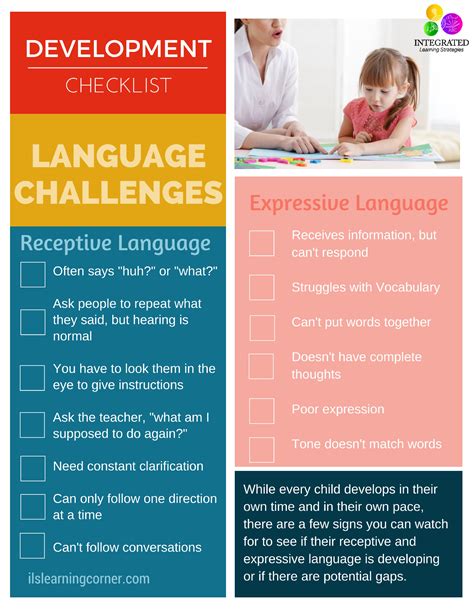 DEVELOPMENT

CHECKLIST

LANGUAGE CHALLENGES

Receptive Language

Often says "huh?" or "what?"

Ask people to repeat what they said, but hearing is normal

You have to look them in the eye to give instructions

Ask the teacher, "what am I supposed to do again?"

Need constant clarification

Can only follow one direction at a time

Can't follow conversations

ilslearningcorner.com

INTEGRATED Learning Strategies

Expressive Language

Receives information, but can't respond

Struggles with Vocabulary

Can't put words together

Doesn't have complete thoughts

Poor expression

Tone doesn't match words

While every child develops in their own time and in their own pace, there are a few signs you can watch for to see if their receptive and expressive language is developing or if there are potential gaps.